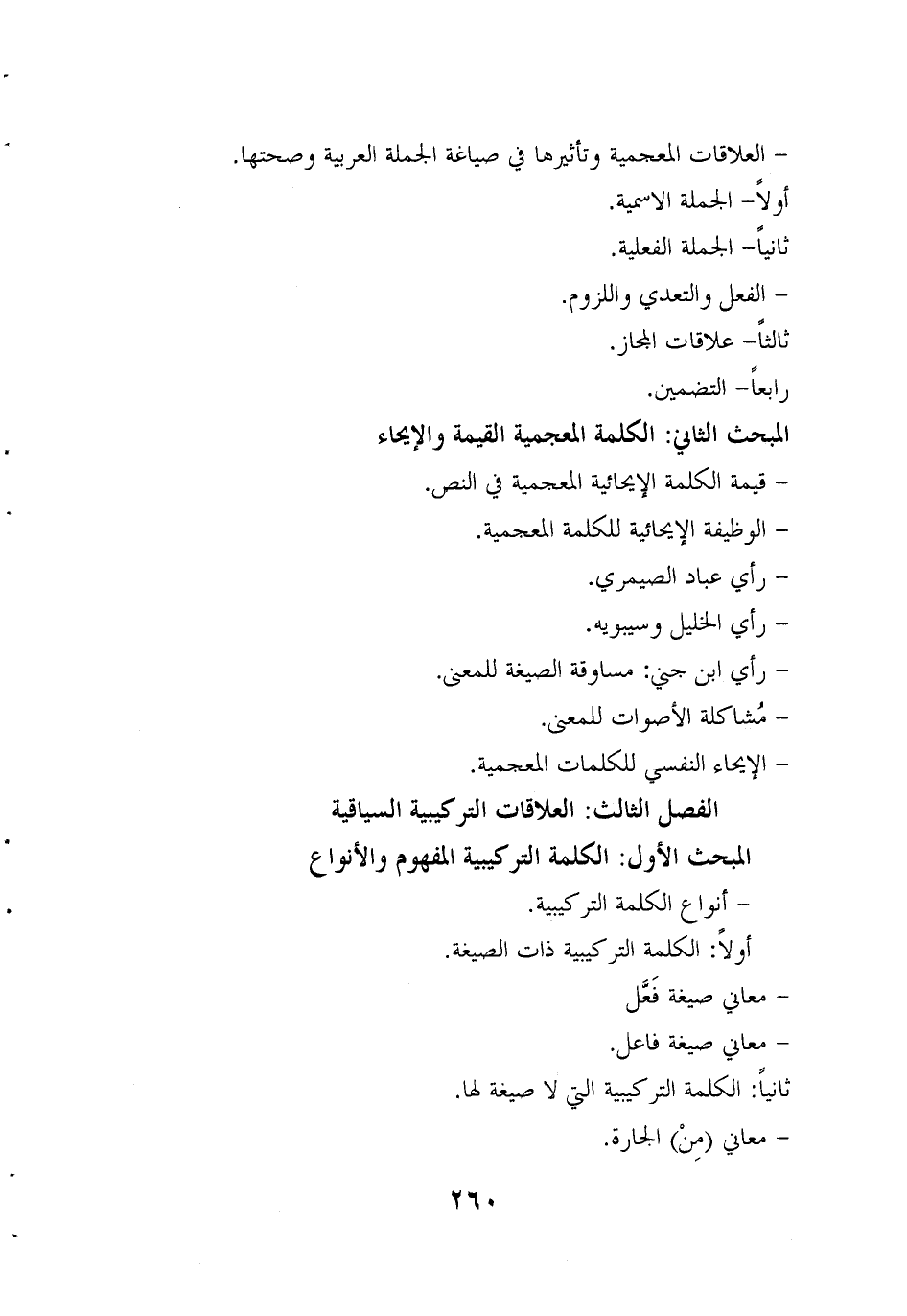 - العلاقات المعجمية وتأثيرها في صياغة الجملة العربية وصحتها.

أولاً- الجملة الاسمية.

ثانياً- الجملة الفعلية.

- الفعل والتعدي واللزوم.

ثالثاً- علاقات المجاز.

رابعاً- التضمين.

المبحث الثاني: الكلمة المعجمية القيمة والإيحاء

- قيمة الكلمة الإيحائية المعجمية في النص.

- الوظيفة الإيحائية للكلمة المعجمية.

- رأي عباد الصيمري.

- رأي الخليل وسيبويه.

- رأي ابن جني: مساوقة الصيغة للمعنى.

- مُشاكلة الأصوات للمعنى.

- الإيحاء النفسي للكلمات المعجمية.

الفصل الثالث: العلاقات التركيبية السياقية

المبحث الأول: الكلمة التركيبية المفهوم والأنواع

- أنواع الكلمة التركيبية.

أولاً: الكلمة التركيبية ذات الصيغة.

- معاني صيغة فَعَّل

- معاني صيغة فاعل.

ثانياً: الكلمة التركيبية التي لا صيغة لها.

- معاني (مِنْ) الجارة.

٢٦٠